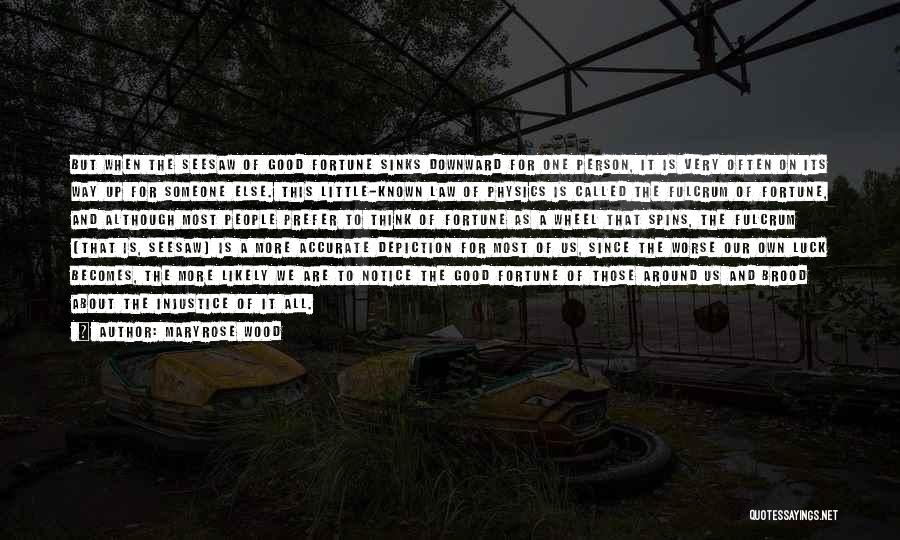 BUT WHEN THE SEESAW OF GOOD FORTUNE SINKS DOWNWARD FOR ONE PERSON, IT IS VERY OFTEN ON ITS WAY UP FOR SOMEONE ELSE. THIS LITTLE-KNOWN LAW OF PHYSICS IS CALLED THE FULCRUM OF FORTUNE, AND ALTHOUGH MOST PEOPLE PREFER TO THINK OF FORTUNE AS A WHEEL THAT SPINS, THE FULCRUM (THAT IS, SEESAW) IS A MORE ACCURATE DEPICTION FOR MOST OF US, SINCE THE WORSE OUR OWN LUCK BECOMES, THE MORE LIKELY WE ARE TO NOTICE THE GOOD FORTUNE OF THOSE AROUND US AND BROOD ABOUT THE INJUSTICE OF IT ALL.

AUTHOR: MARYROSE WOOD

QUOTESSAYINGS.NET